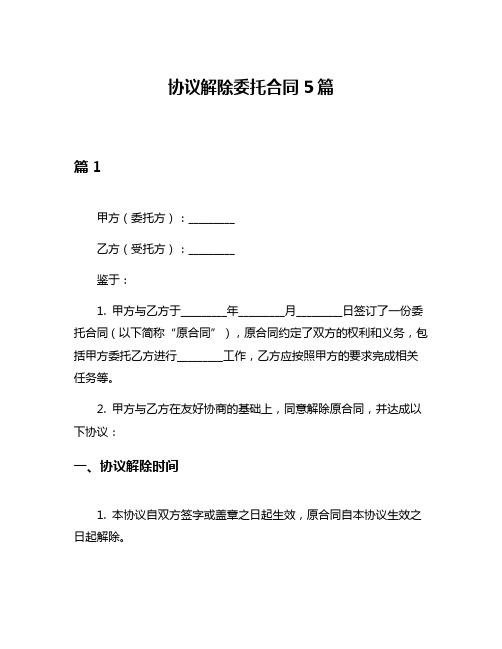 协议解除委托合同 5 篇

篇 1

甲方（委托方）：________

乙方（受托方）：________

鉴于：

1. 甲方与乙方于________年________月________日签订了一份委托合同（以下简称“原合同”），原合同约定了双方的权利和义务，包括甲方委托乙方进行________工作，乙方应按照甲方的要求完成相关任务等。

2. 甲方与乙方在友好协商的基础上，同意解除原合同，并达成以下协议：

一、协议解除时间

1. 本协议自双方签字或盖章之日起生效，原合同自本协议生效之日起解除。